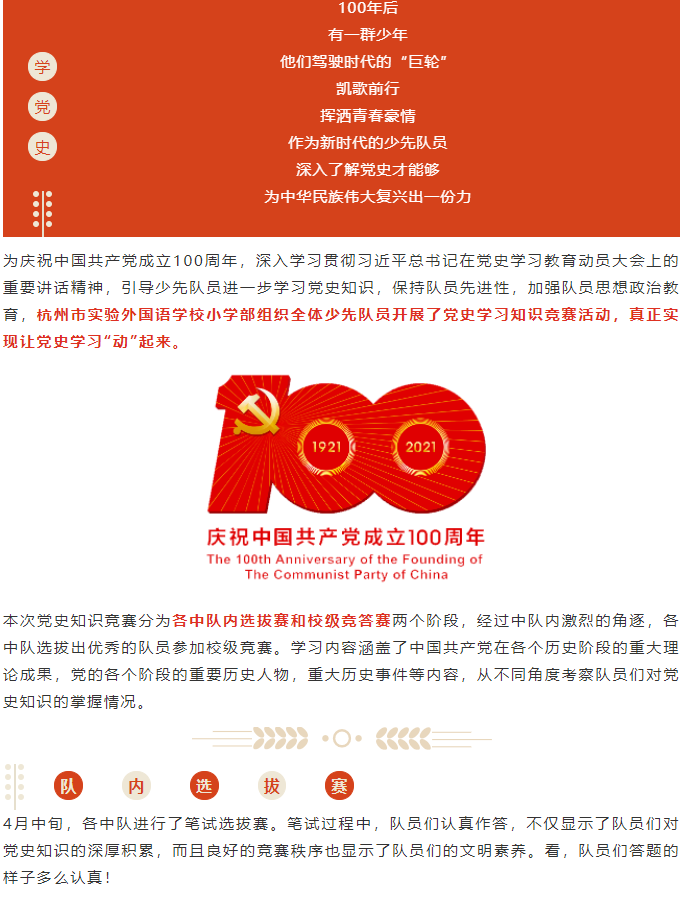 学
党
史

100年后
有一群少年
他们驾驶时代的“巨轮”
凯歌前行
挥洒青春豪情
作为新时代的少先队员
深入了解党史才能够
为中华民族伟大复兴出一份力

为庆祝中国共产党成立100周年，深入学习贯彻习近平总书记在党史学习教育动员大会上的重要讲话精神，引导少先队员进一步学习党史知识，保持队员先进性，加强队员思想政治教育，杭州市实验外国语学校小学部组织全体少先队员开展了党史学习知识竞赛活动，真正实现让党史学习“动”起来。

1921
2021
庆祝中国共产党成立100周年
The 100th Anniversary of the Founding of
The Communist Party of China

本次党史知识竞赛分为各中队内选拔赛和校级竞答赛两个阶段，经过中队内激烈的角逐，各中队选拔出优秀的队员参加校级竞赛。学习内容涵盖了中国共产党在各个历史阶段的重大理论成果，党的各个阶段的重要历史人物，重大历史事件等内容，从不同角度考察队员们对党史知识的掌握情况。

队 内 选 拔 赛

4月中旬，各中队进行了笔试选拔赛。笔试过程中，队员们认真作答，不仅显示了队员们对党史知识的深厚积累，而且良好的竞赛秩序也显示了队员们的文明素养。看，队员们答题的样子多么认真！